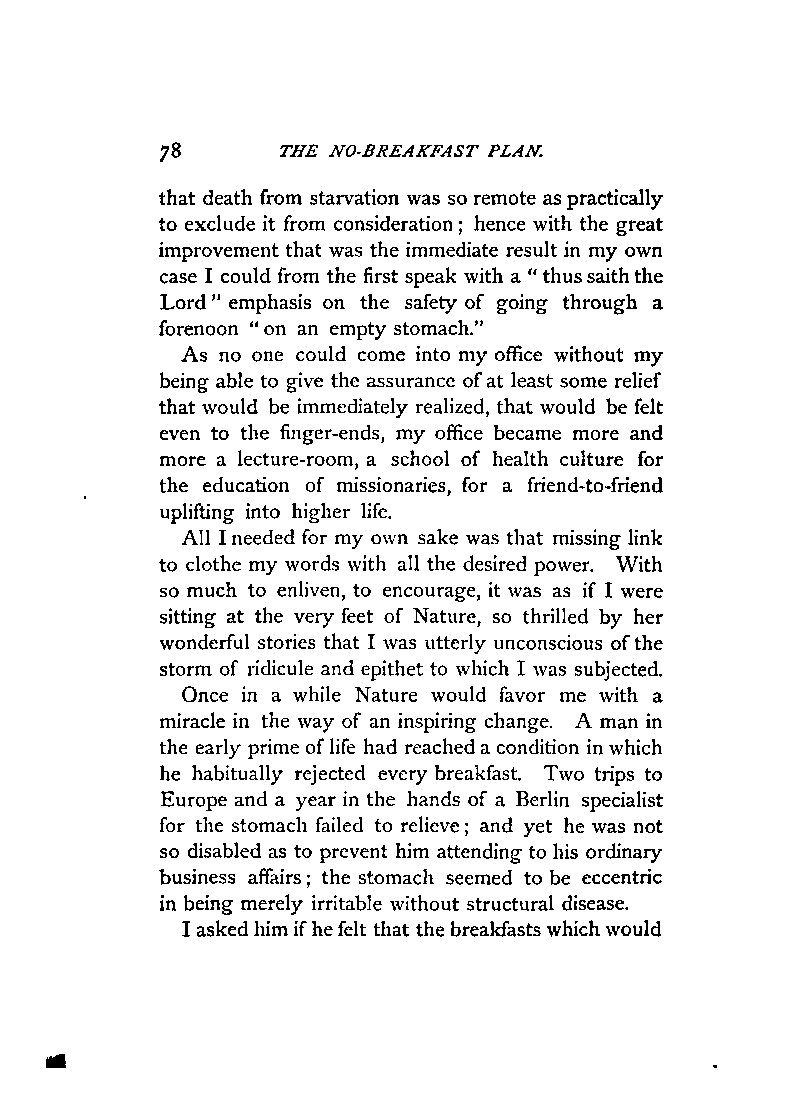 78 THE NO-BREAKFAST PLAN.

that death from starvation was so remote as practically to exclude it from consideration; hence with the great improvement that was the immediate result in my own case I could from the first speak with a "thus saith the Lord" emphasis on the safety of going through a forenoon "on an empty stomach."

As no one could come into my office without my being able to give the assurance of at least some relief that would be immediately realized, that would be felt even to the finger-ends, my office became more and more a lecture-room, a school of health culture for the education of missionaries, for a friend-to-friend uplifting into higher life.

All I needed for my own sake was that missing link to clothe my words with all the desired power. With so much to enliven, to encourage, it was as if I were sitting at the very feet of Nature, so thrilled by her wonderful stories that I was utterly unconscious of the storm of ridicule and epithet to which I was subjected.

Once in a while Nature would favor me with a miracle in the way of an inspiring change. A man in the early prime of life had reached a condition in which he habitually rejected every breakfast. Two trips to Europe and a year in the hands of a Berlin specialist for the stomach failed to relieve; and yet he was not so disabled as to prevent him attending to his ordinary business affairs; the stomach seemed to be eccentric in being merely irritable without structural disease.

I asked him if he felt that the breakfasts which would